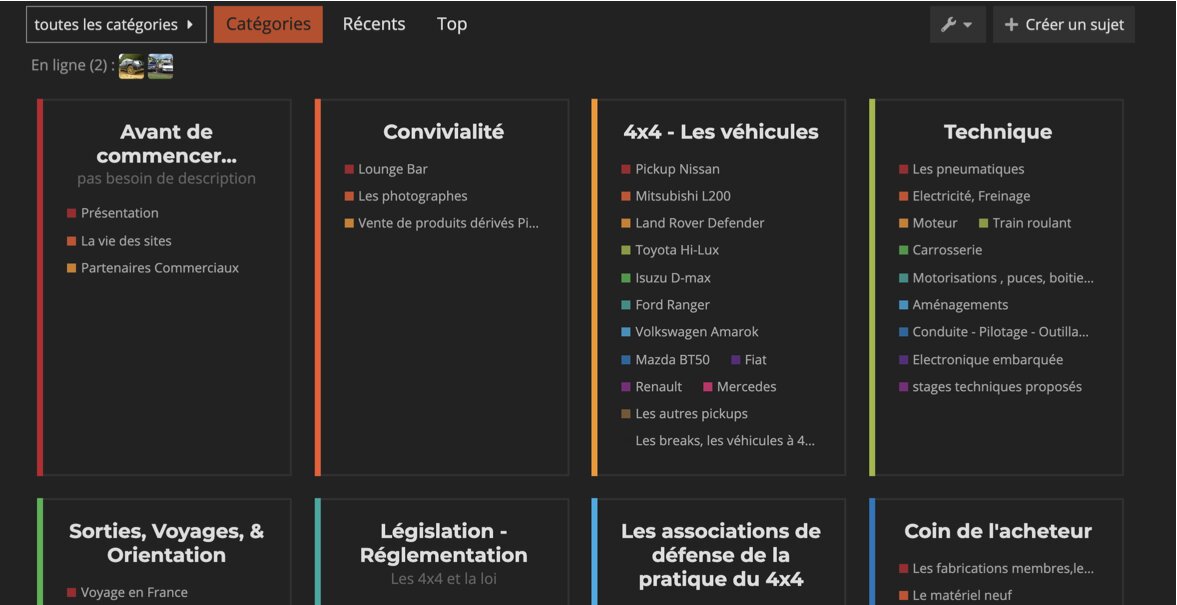 toutes les catégories
Catégories
Récents
Top
Créer un sujet

En ligne (2) :

Avant de commencer…
pas besoin de description
Présentation
La vie des sites
Partenaires Commerciaux

Convivialité
Lounge Bar
Les photographes
Vente de produits dérivés Pi…

4x4 - Les véhicules
Pickup Nissan
Mitsubishi L200
Land Rover Defender
Toyota Hi-Lux
Isuzu D-max
Ford Ranger
Volkswagen Amarok
Mazda BT50
Fiat
Renault
Mercedes
Les autres pickups
Les breaks, les véhicules à 4…

Technique
Les pneumatiques
Electricité, Freinage
Moteur
Train roulant
Carrosserie
Motorisations , puces, boitie…
Aménagements
Conduite - Pilotage - Outilla…
Electronique embarquée
stages techniques proposés

Sorties, Voyages, & Orientation
Voyage en France

Législation - Réglementation
Les 4x4 et la loi

Les associations de défense de la pratique du 4x4

Coin de l'acheteur
Les fabrications membres,le…
Le matériel neuf